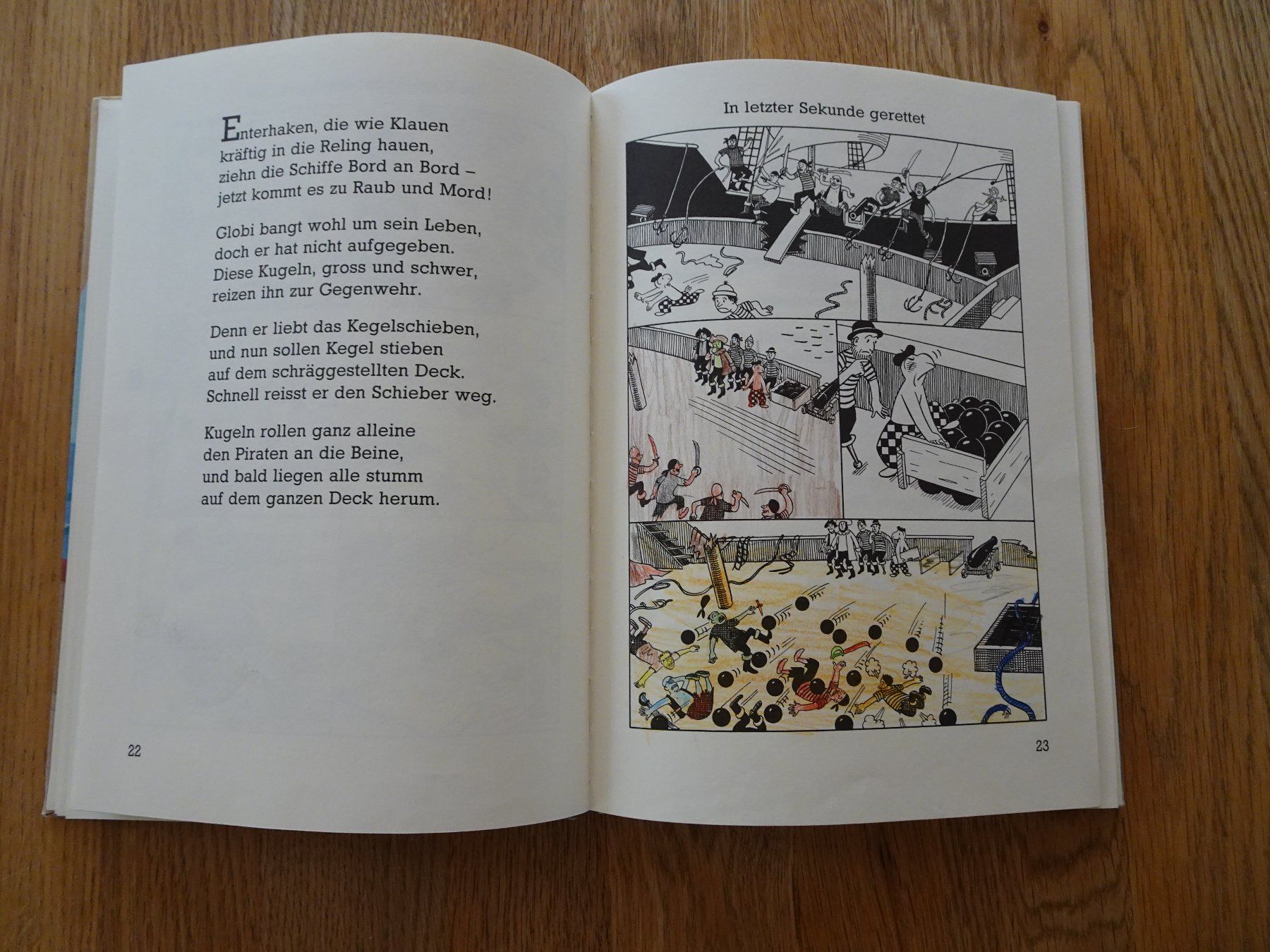 Enterhaken, die wie Klauen
kräftig in die Reling hauen,
ziehn die Schiffe Bord an Bord –
jetzt kommt es zu Raub und Mord!

Globi bangt wohl um sein Leben,
doch er hat nicht aufgegeben.
Diese Kugeln, gross und schwer,
reizen ihn zur Gegenwehr.

Denn er liebt das Kegelschieben,
und nun sollen Kegel stieben
auf dem schräggestellten Deck.
Schnell reisst er den Schieber weg.

Kugeln rollen ganz alleine
den Piraten an die Beine,
und bald liegen alle stumm
auf dem ganzen Deck herum.

22

In letzter Sekunde gerettet

23